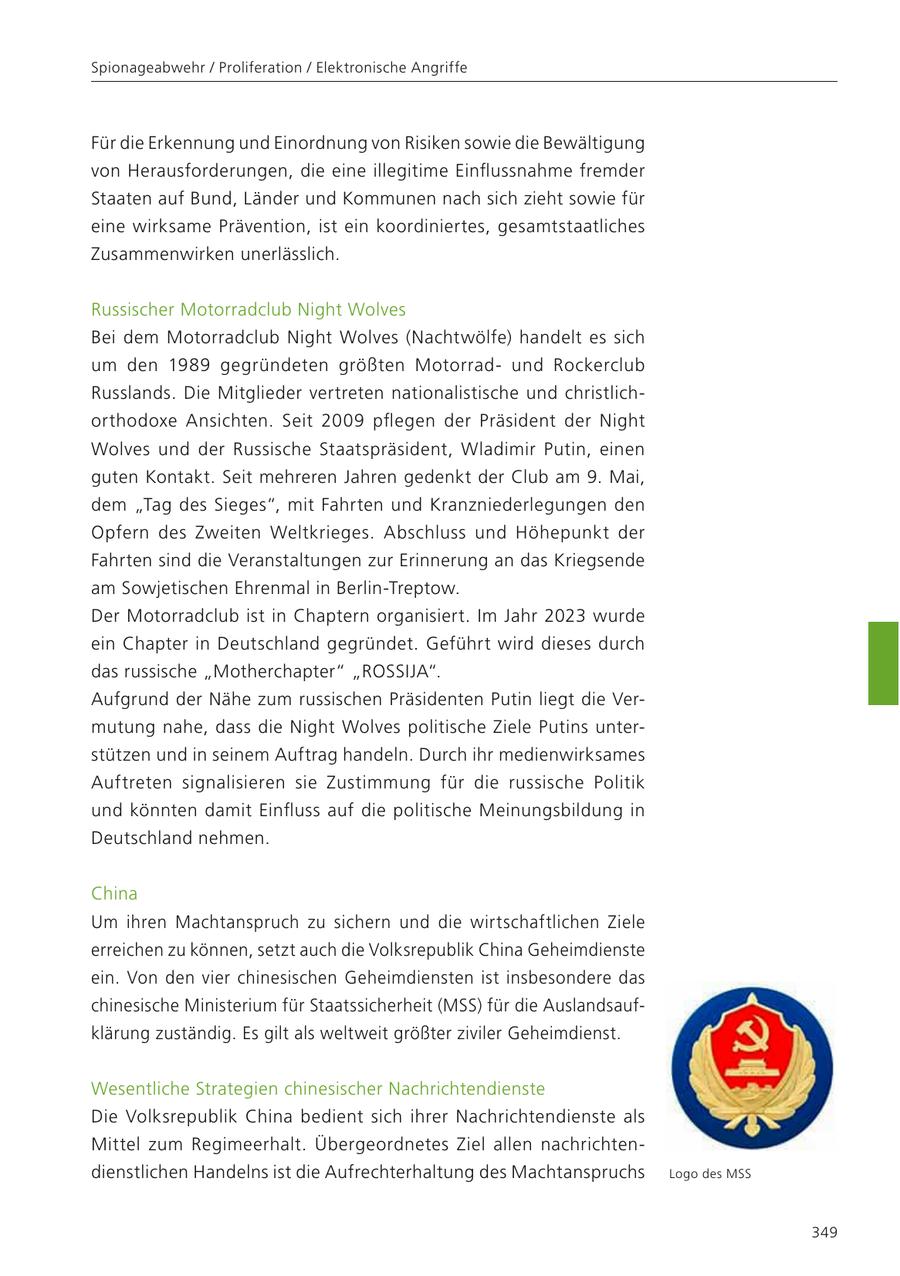 Spionageabwehr / Proliferation / Elektronische Angriffe

Für die Erkennung und Einordnung von Risiken sowie die Bewältigung von Herausforderungen, die eine illegitime Einflussnahme fremder Staaten auf Bund, Länder und Kommunen nach sich zieht sowie für eine wirksame Prävention, ist ein koordiniertes, gesamtstaatliches Zusammenwirken unerlässlich.

Russischer Motorradclub Night Wolves
Bei dem Motorradclub Night Wolves (Nachtwölfe) handelt es sich um den 1989 gegründeten größten Motorrad- und Rockerclub Russlands. Die Mitglieder vertreten nationalistische und christlich-orthodoxe Ansichten. Seit 2009 pflegen der Präsident der Night Wolves und der Russische Staatspräsident, Wladimir Putin, einen guten Kontakt. Seit mehreren Jahren gedenkt der Club am 9. Mai, dem „Tag des Sieges“, mit Fahrten und Kranzniederlegungen den Opfern des Zweiten Weltkrieges. Abschluss und Höhepunkt der Fahrten sind die Veranstaltungen zur Erinnerung an das Kriegsende am Sowjetischen Ehrenmal in Berlin-Treptow.
Der Motorradclub ist in Chaptern organisiert. Im Jahr 2023 wurde ein Chapter in Deutschland gegründet. Geführt wird dieses durch das russische „Motherchapter“ „ROSSIJA“.
Aufgrund der Nähe zum russischen Präsidenten Putin liegt die Vermutung nahe, dass die Night Wolves politische Ziele Putins unterstützen und in seinem Auftrag handeln. Durch ihr medienwirksames Auftreten signalisieren sie Zustimmung für die russische Politik und könnten damit Einfluss auf die politische Meinungsbildung in Deutschland nehmen.

China
Um ihren Machtanspruch zu sichern und die wirtschaftlichen Ziele erreichen zu können, setzt auch die Volksrepublik China Geheimdienste ein. Von den vier chinesischen Geheimdiensten ist insbesondere das chinesische Ministerium für Staatssicherheit (MSS) für die Auslandsaufklärung zuständig. Es gilt als weltweit größter ziviler Geheimdienst.

Wesentliche Strategien chinesischer Nachrichtendienste
Die Volksrepublik China bedient sich ihrer Nachrichtendienste als Mittel zum Regimeerhalt. Übergeordnetes Ziel allen nachrichtendienstlichen Handelns ist die Aufrechterhaltung des Machtanspruchs

Logo des MSS

349